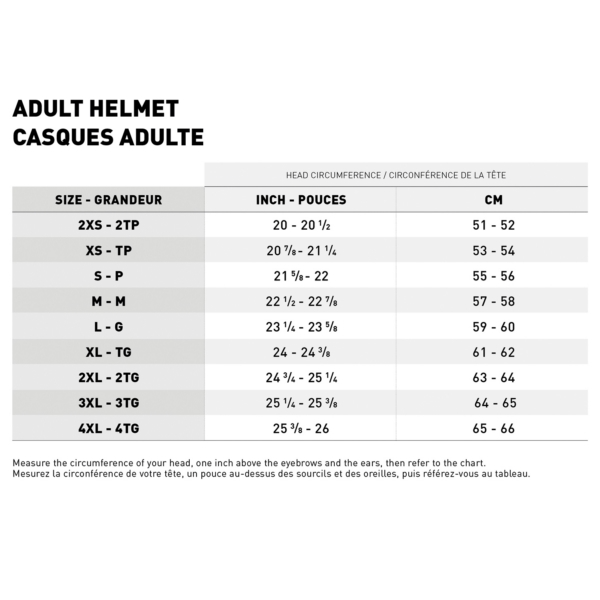 ADULT HELMET
CASQUES ADULTE

| | HEAD CIRCUMFERENCE / CIRCONFÉRENCE DE LA TÊTE | |
|---|---|---|
| SIZE - GRANDEUR | INCH - POUCES | CM |
| 2XS - 2TP | 20 - 20 $\frac{1}{2}$ | 51 - 52 |
| XS - TP | 20 $\frac{7}{8}$ - 21 $\frac{1}{4}$ | 53 - 54 |
| S - P | 21 $\frac{5}{8}$ - 22 | 55 - 56 |
| M - M | 22 $\frac{1}{2}$ - 22 $\frac{7}{8}$ | 57 - 58 |
| L - G | 23 $\frac{1}{4}$ - 23 $\frac{5}{8}$ | 59 - 60 |
| XL - TG | 24 - 24 $\frac{3}{8}$ | 61 - 62 |
| 2XL - 2TG | 24 $\frac{3}{4}$ - 25 $\frac{1}{4}$ | 63 - 64 |
| 3XL - 3TG | 25 $\frac{1}{4}$ - 25 $\frac{3}{8}$ | 64 - 65 |
| 4XL - 4TG | 25 $\frac{3}{8}$ - 26 | 65 - 66 |

Measure the circumference of your head, one inch above the eyebrows and the ears, then refer to the chart.
Mesurez la circonférence de votre tête, un pouce au-dessus des sourcils et des oreilles, puis référez-vous au tableau.